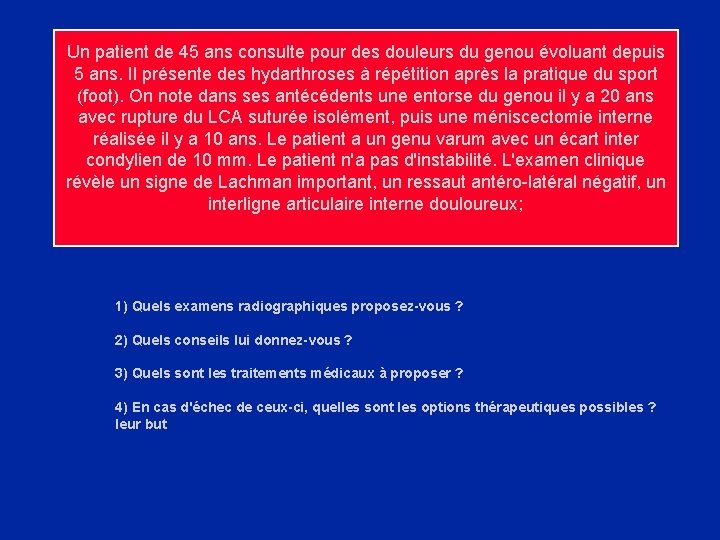 Un patient de 45 ans consulte pour des douleurs du genou évoluant depuis 5 ans. Il présente des hydarthroses à répétition après la pratique du sport (foot). On note dans ses antécédents une entorse du genou il y a 20 ans avec rupture du LCA suturée isolément, puis une méniscectomie interne réalisée il y a 10 ans. Le patient a un genu varum avec un écart inter condylien de 10 mm. Le patient n'a pas d'instabilité. L'examen clinique révèle un signe de Lachman important, un ressaut antéro-latéral négatif, un interligne articulaire interne douloureux;

1) Quels examens radiographiques proposez-vous ?

2) Quels conseils lui donnez-vous ?

3) Quels sont les traitements médicaux à proposer ?

4) En cas d'échec de ceux-ci, quelles sont les options thérapeutiques possibles ? leur but